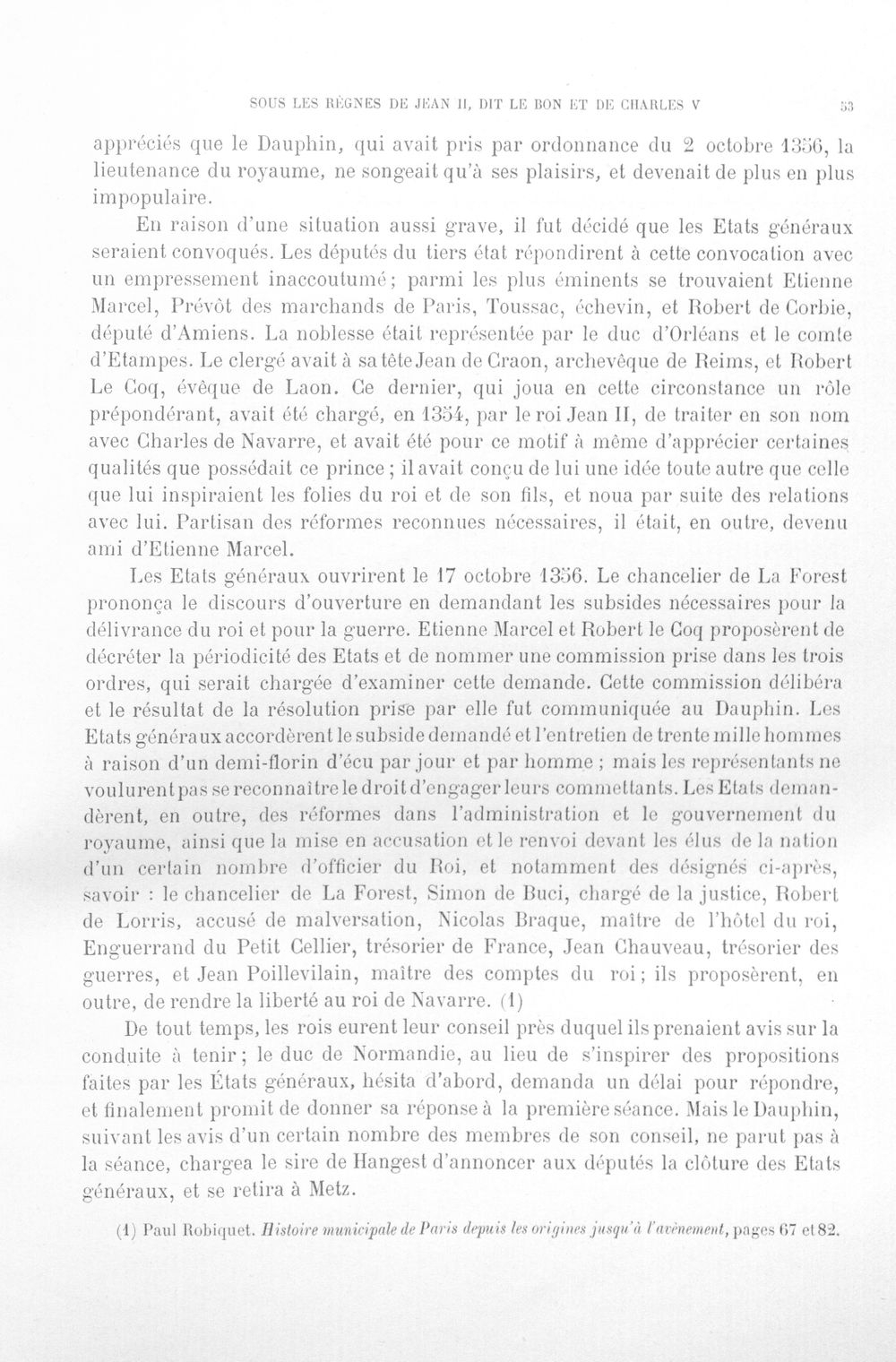 SOUS LES RÈGNES DE JEAN II, DIT LE BON ET DE CHARLES V 53

appréciés que le Dauphin, qui avait pris par ordonnance du 2 octobre 1356, la lieutenance du royaume, ne songeait qu'à ses plaisirs, et devenait de plus en plus impopulaire.

En raison d'une situation aussi grave, il fut décidé que les Etats généraux seraient convoqués. Les députés du tiers état répondirent à cette convocation avec un empressement inaccoutumé; parmi les plus éminents se trouvaient Etienne Marcel, Prévôt des marchands de Paris, Toussac, échevin, et Robert de Corbie, député d'Amiens. La noblesse était représentée par le duc d'Orléans et le comte d'Etampes. Le clergé avait à sa tête Jean de Craon, archevêque de Reims, et Robert Le Coq, évêque de Laon. Ce dernier, qui joua en cette circonstance un rôle prépondérant, avait été chargé, en 1354, par le roi Jean II, de traiter en son nom avec Charles de Navarre, et avait été pour ce motif à même d'apprécier certaines qualités que possédait ce prince; il avait conçu de lui une idée toute autre que celle que lui inspiraient les folies du roi et de son fils, et noua par suite des relations avec lui. Partisan des réformes reconnues nécessaires, il était, en outre, devenu ami d'Etienne Marcel.

Les Etats généraux ouvrirent le 17 octobre 1356. Le chancelier de La Forest prononça le discours d'ouverture en demandant les subsides nécessaires pour la délivrance du roi et pour la guerre. Etienne Marcel et Robert le Coq proposèrent de décréter la périodicité des Etats et de nommer une commission prise dans les trois ordres, qui serait chargée d'examiner cette demande. Cette commission délibéra et le résultat de la résolution prise par elle fut communiquée au Dauphin. Les Etats généraux accordèrent le subside demandé et l'entretien de trente mille hommes à raison d'un demi-florin d'écu par jour et par homme; mais les représentants ne voulurent pas se reconnaître le droit d'engager leurs commettants. Les Etats demandèrent, en outre, des réformes dans l'administration et le gouvernement du royaume, ainsi que la mise en accusation et le renvoi devant les élus de la nation d'un certain nombre d'officier du Roi, et notamment des désignés ci-après, savoir : le chancelier de La Forest, Simon de Buci, chargé de la justice, Robert de Lorris, accusé de malversation, Nicolas Braque, maître de l'hôtel du roi, Enguerrand du Petit Cellier, trésorier de France, Jean Chauveau, trésorier des guerres, et Jean Poillevilain, maître des comptes du roi; ils proposèrent, en outre, de rendre la liberté au roi de Navarre. (1)

De tout temps, les rois eurent leur conseil près duquel ils prenaient avis sur la conduite à tenir; le duc de Normandie, au lieu de s'inspirer des propositions faites par les États généraux, hésita d'abord, demanda un délai pour répondre, et finalement promit de donner sa réponse à la première séance. Mais le Dauphin, suivant les avis d'un certain nombre des membres de son conseil, ne parut pas à la séance, chargea le sire de Hangest d'annoncer aux députés la clôture des Etats généraux, et se retira à Metz.

(1) Paul Robiquet. Histoire municipale de Paris depuis les origines jusqu'à l'avènement, pages 67 et 82.